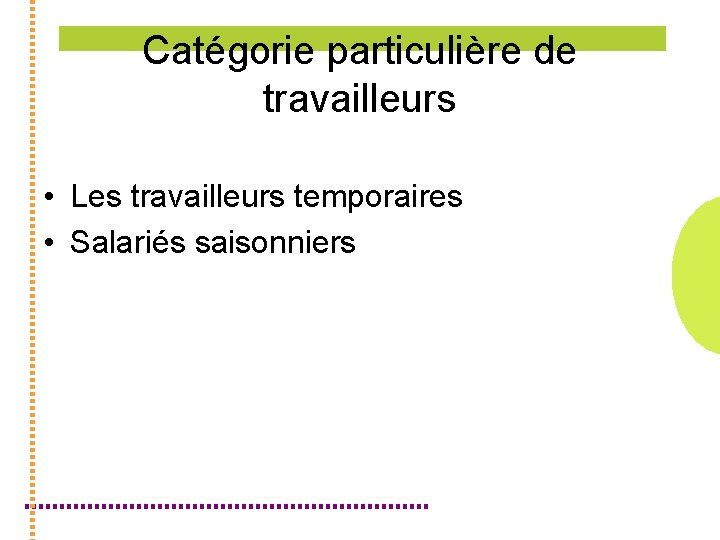 Catégorie particulière de travailleurs

• Les travailleurs temporaires
• Salariés saisonniers